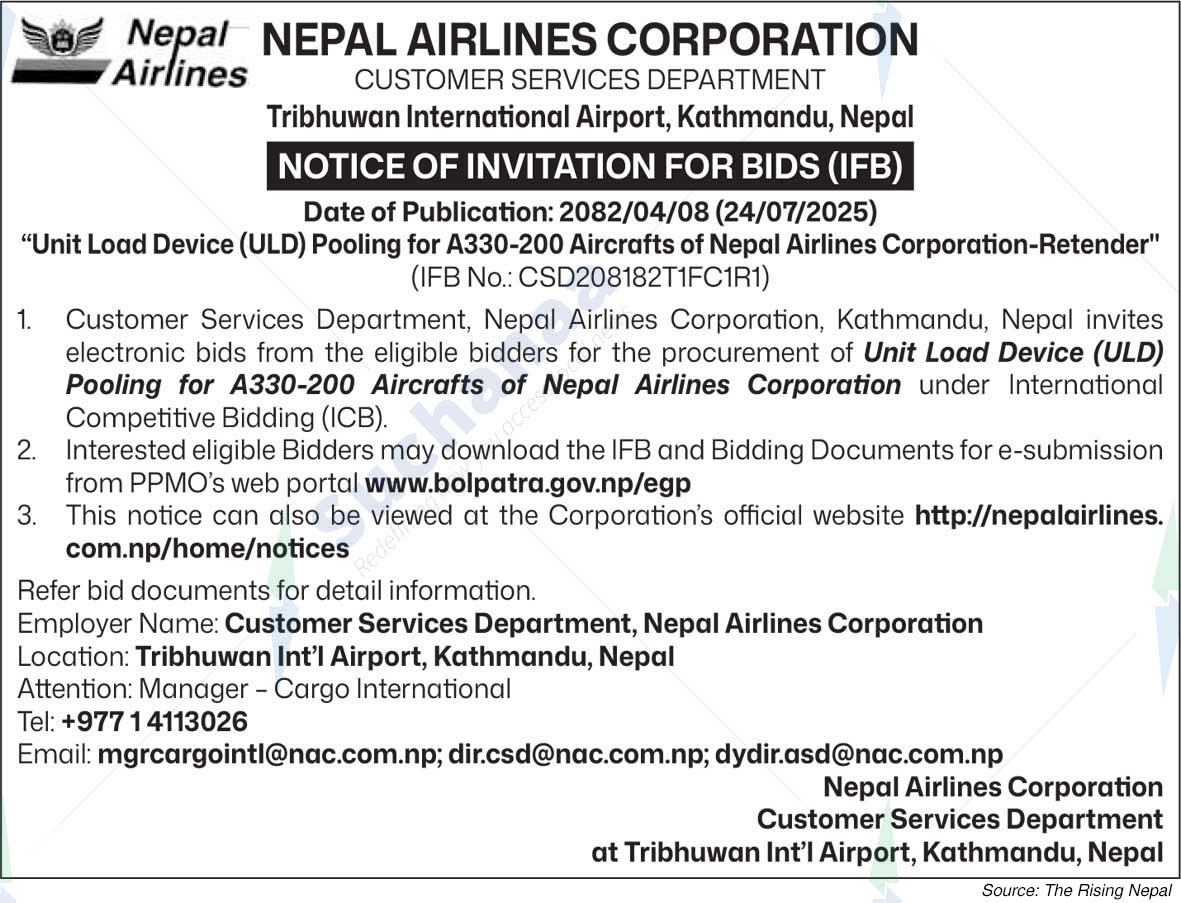 Nepal Airlines

NEPAL AIRLINES CORPORATION
CUSTOMER SERVICES DEPARTMENT
Tribhuwan International Airport, Kathmandu, Nepal

NOTICE OF INVITATION FOR BIDS (IFB)

Date of Publication: 2082/04/08 (24/07/2025)
"Unit Load Device (ULD) Pooling for A330-200 Aircrafts of Nepal Airlines Corporation-Retender"
(IFB No.: CSD208182T1FC1R1)

1. Customer Services Department, Nepal Airlines Corporation, Kathmandu, Nepal invites electronic bids from the eligible bidders for the procurement of Unit Load Device (ULD) Pooling for A330-200 Aircrafts of Nepal Airlines Corporation under International Competitive Bidding (ICB).
2. Interested eligible Bidders may download the IFB and Bidding Documents for e-submission from PPMO's web portal www.bolpatra.gov.np/egp
3. This notice can also be viewed at the Corporation's official website http://nepalairlines.com.np/home/notices

Refer bid documents for detail information.
Employer Name: Customer Services Department, Nepal Airlines Corporation
Location: Tribhuwan Int'l Airport, Kathmandu, Nepal
Attention: Manager – Cargo International
Tel: +977 1 4113026
Email: mgrcargointl@nac.com.np; dir.csd@nac.com.np; dydir.asd@nac.com.np

Nepal Airlines Corporation
Customer Services Department
at Tribhuwan Int'l Airport, Kathmandu, Nepal

Source: The Rising Nepal